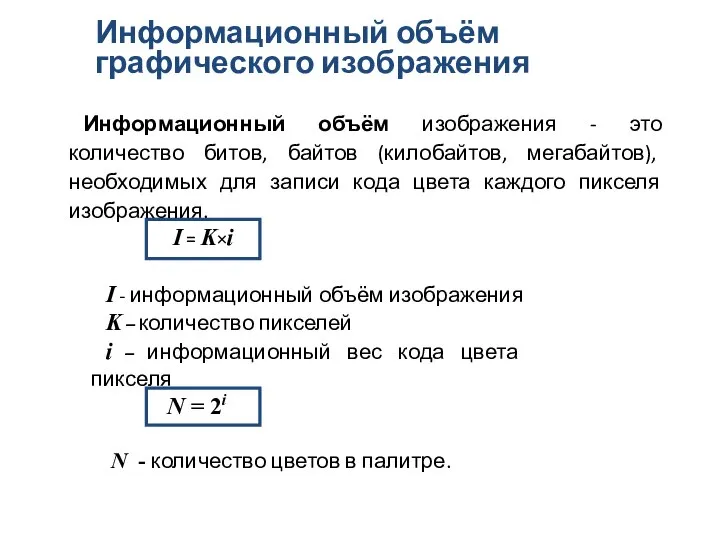 Информационный объём графического изображения

Информационный объём изображения - это количество битов, байтов (килобайтов, мегабайтов), необходимых для записи кода цвета каждого пикселя изображения.

$I = K \times i$

$I$ - информационный объём изображения
$K$ – количество пикселей
$i$ – информационный вес кода цвета пикселя

$N = 2^i$

$N$ - количество цветов в палитре.